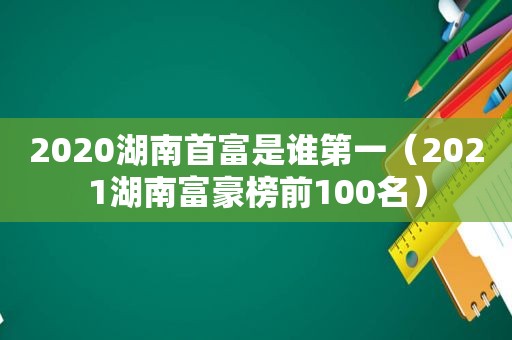 2020湖南首富是谁第一（2021湖南富豪榜前100名）